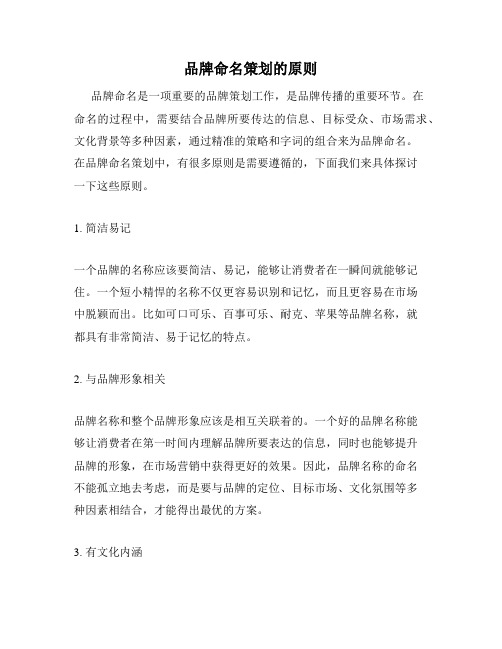 品牌命名策划的原则

品牌命名是一项重要的品牌策划工作，是品牌传播的重要环节。在命名的过程中，需要结合品牌所要传达的信息、目标受众、市场需求、文化背景等多种因素，通过精准的策略和字词的组合来为品牌命名。在品牌命名策划中，有很多原则是需要遵循的，下面我们来具体探讨一下这些原则。

1. 简洁易记

一个品牌的名称应该要简洁、易记，能够让消费者在一瞬间就能够记住。一个短小精悍的名称不仅更容易识别和记忆，而且更容易在市场中脱颖而出。比如可口可乐、百事可乐、耐克、苹果等品牌名称，就都具有非常简洁、易于记忆的特点。

2. 与品牌形象相关

品牌名称和整个品牌形象应该是相互关联着的。一个好的品牌名称能够让消费者在第一时间内理解品牌所要表达的信息，同时也能够提升品牌的形象，在市场营销中获得更好的效果。因此，品牌名称的命名不能孤立地去考虑，而是要与品牌的定位、目标市场、文化氛围等多种因素相结合，才能得出最优的方案。

3. 有文化内涵